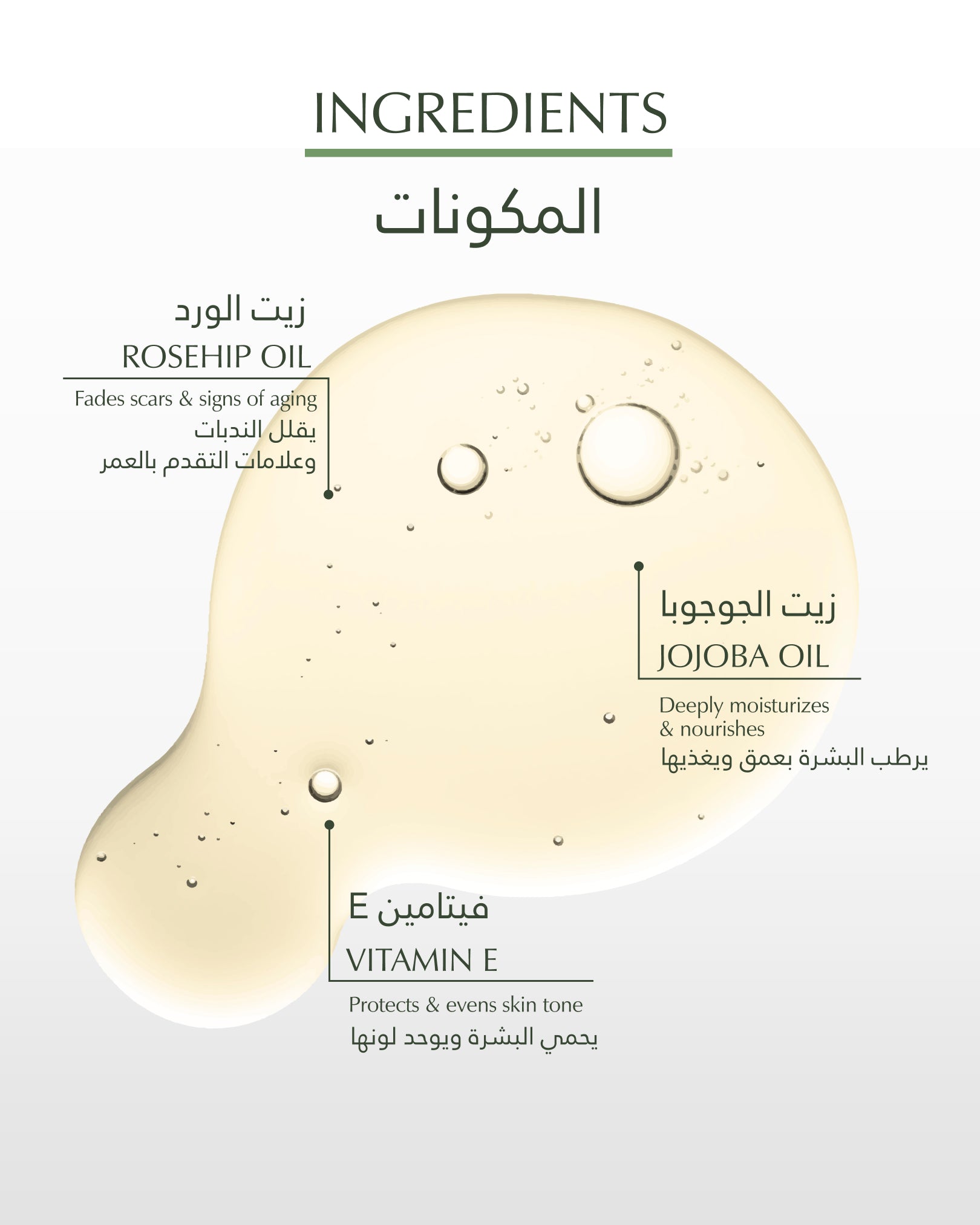 INGREDIENTS

المكونات

زيت الورد
ROSEHIP OIL
Fades scars & signs of aging
يقلل الندبات
وعلامات التقدم بالعمر

زيت الجوجوبا
JOJOBA OIL
Deeply moisturizes
& nourishes
يرطب البشرة بعمق ويغذيها

فيتامين E
VITAMIN E
Protects & evens skin tone
يحمي البشرة ويوحد لونها